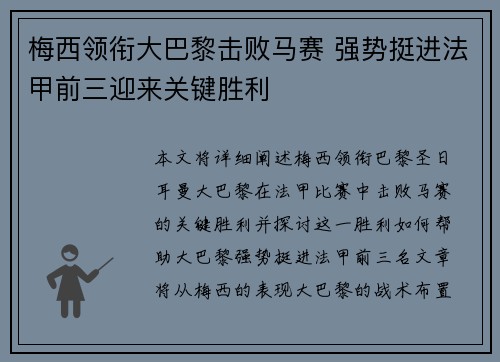 梅西领衔大巴黎击败马赛 强势挺进法甲前三迎来关键胜利

本文将详细阐述梅西领衔巴黎圣日耳曼大巴黎在法甲比赛中击败马赛的关键胜利并探讨这一胜利如何帮助大巴黎强势挺进法甲前三名文章将从梅西的表现大巴黎的战术布置